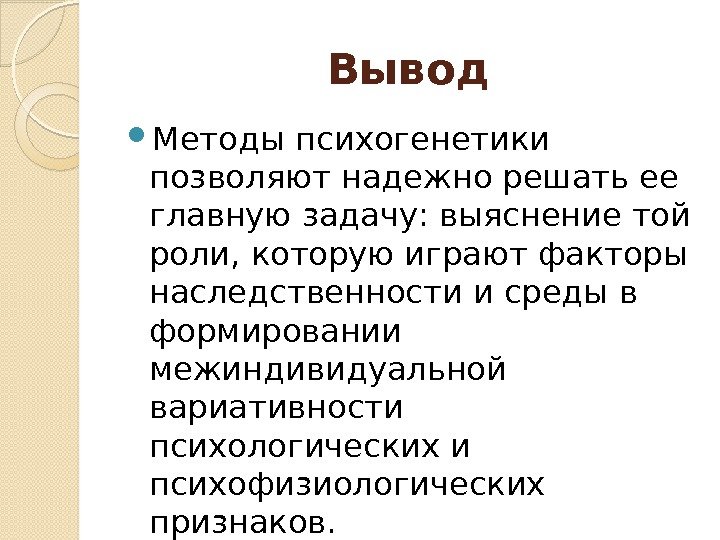 Вывод

• Методы психогенетики позволяют надежно решать ее главную задачу: выяснение той роли, которую играют факторы наследственности и среды в формировании межиндивидуальной вариативности психологических и психофизиологических признаков.